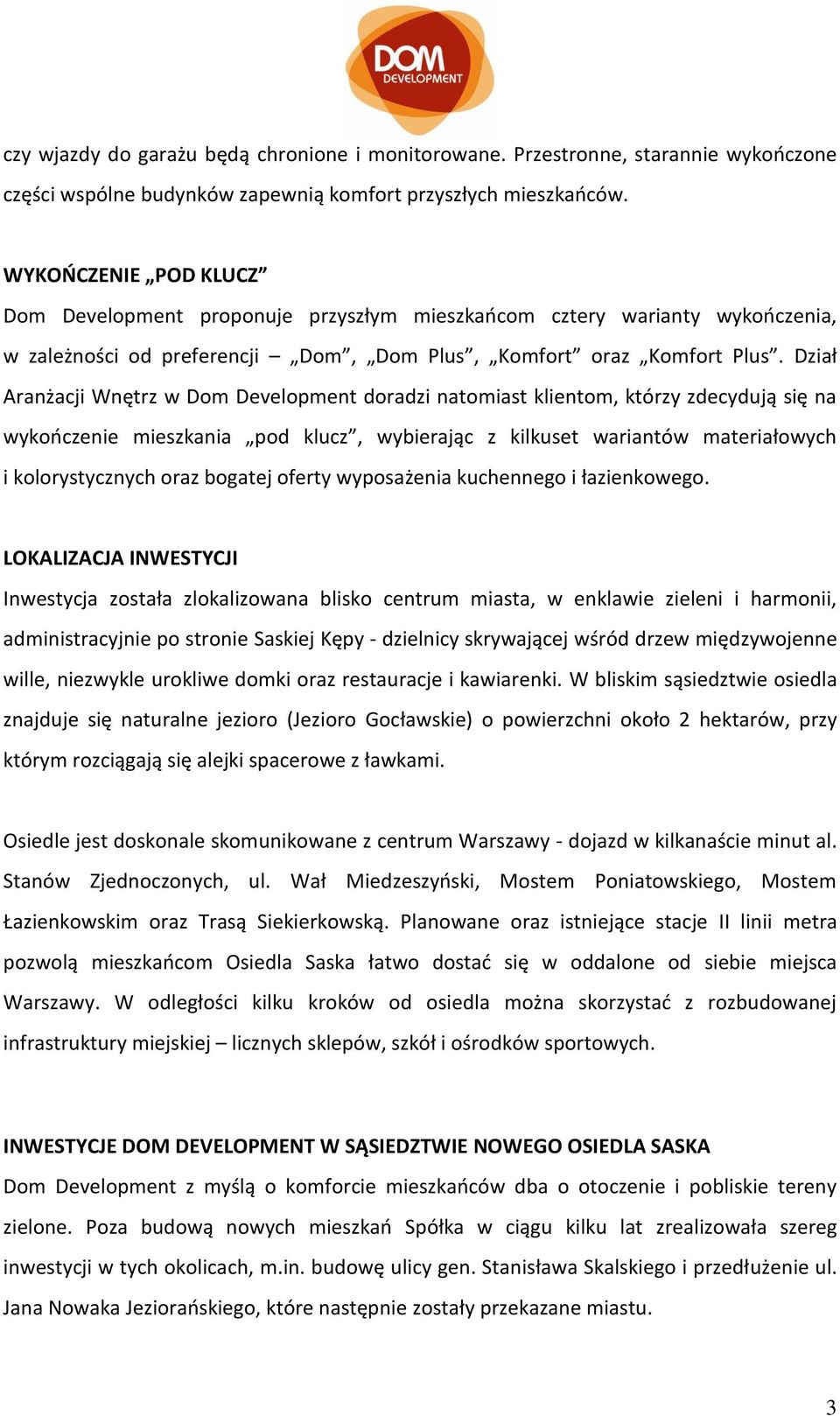 DOM DEVELOPMENT

czy wjazdy do garażu będą chronione i monitorowane. Przestronne, starannie wykończone części wspólne budynków zapewnią komfort przyszłych mieszkańców.

WYKOŃCZENIE „POD KLUCZ”
Dom Development proponuje przyszłym mieszkańcom cztery warianty wykończenia, w zależności od preferencji – „Dom”, „Dom Plus”, „Komfort” oraz „Komfort Plus”. Dział Aranżacji Wnętrz w Dom Development doradzi natomiast klientom, którzy zdecydują się na wykończenie mieszkania „pod klucz”, wybierając z kilkuset wariantów materiałowych i kolorystycznych oraz bogatej oferty wyposażenia kuchennego i łazienkowego.

LOKALIZACJA INWESTYCJI
Inwestycja została zlokalizowana blisko centrum miasta, w enklawie zieleni i harmonii, administracyjnie po stronie Saskiej Kępy - dzielnicy skrywającej wśród drzew międzywojenne wille, niezwykle urokliwe domki oraz restauracje i kawiarenki. W bliskim sąsiedztwie osiedla znajduje się naturalne jezioro (Jezioro Gocławskie) o powierzchni około 2 hektarów, przy którym rozciągają się alejki spacerowe z ławkami.

Osiedle jest doskonale skomunikowane z centrum Warszawy - dojazd w kilkanaście minut al. Stanów Zjednoczonych, ul. Wał Miedzeszyński, Mostem Poniatowskiego, Mostem Łazienkowskim oraz Trasą Siekierkowską. Planowane oraz istniejące stacje II linii metra pozwolą mieszkańcom Osiedla Saska łatwo dostać się w oddalone od siebie miejsca Warszawy. W odległości kilku kroków od osiedla można skorzystać z rozbudowanej infrastruktury miejskiej – licznych sklepów, szkół i ośrodków sportowych.

INWESTYCJE DOM DEVELOPMENT W SĄSIEDZTWIE NOWEGO OSIEDLA SASKA
Dom Development z myślą o komforcie mieszkańców dba o otoczenie i pobliskie tereny zielone. Poza budową nowych mieszkań Spółka w ciągu kilku lat zrealizowała szereg inwestycji w tych okolicach, m.in. budowę ulicy gen. Stanisława Skalskiego i przedłużenie ul. Jana Nowaka Jeziorańskiego, które następnie zostały przekazane miastu.

3